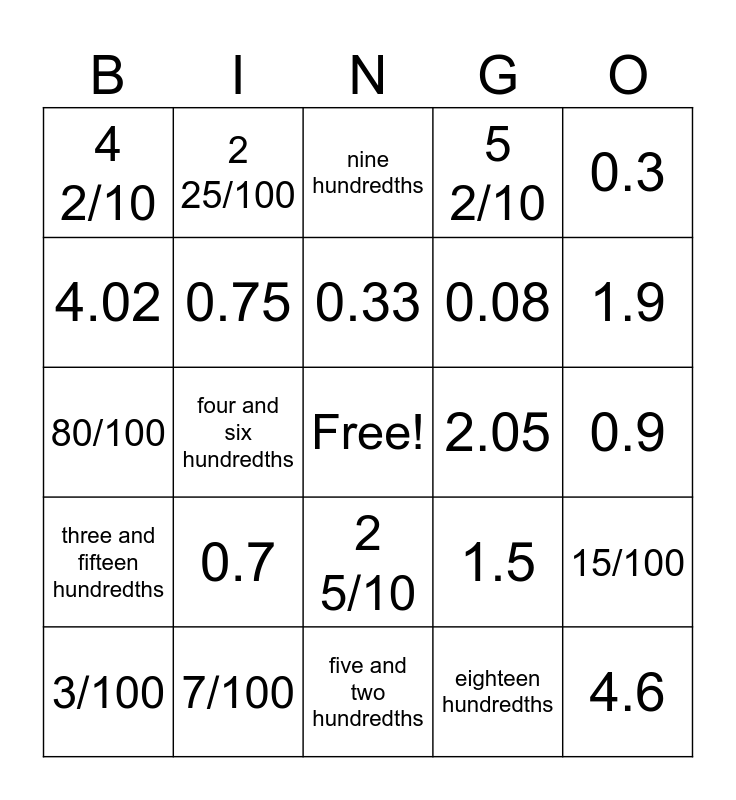 | B | I | N | G | O |
|---|---|---|---|---|
| 4 2/10 | 2 25/100 | nine hundredths | 5 2/10 | 0.3 |
| 4.02 | 0.75 | 0.33 | 0.08 | 1.9 |
| 80/100 | four and six hundredths | Free! | 2.05 | 0.9 |
| three and fifteen hundredths | 0.7 | 2 5/10 | 1.5 | 15/100 |
| 3/100 | 7/100 | five and two hundredths | eighteen hundredths | 4.6 |